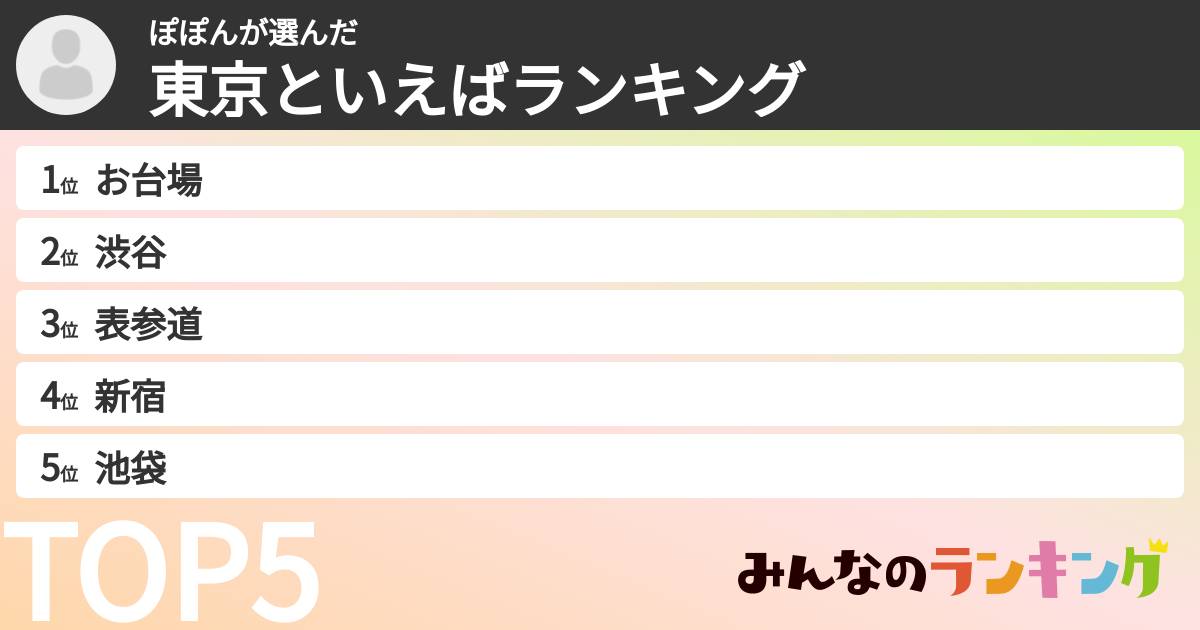 ぽぽんが選んだ
東京といえばランキング

1位 お台場
2位 渋谷
3位 表参道
4位 新宿
5位 池袋

TOP5

みんなのランキング